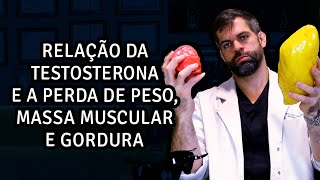 RELAÇÃO DA TESTOSTERONA E A PERDA DE PESO, MASSA MUSCULAR E GORDURA